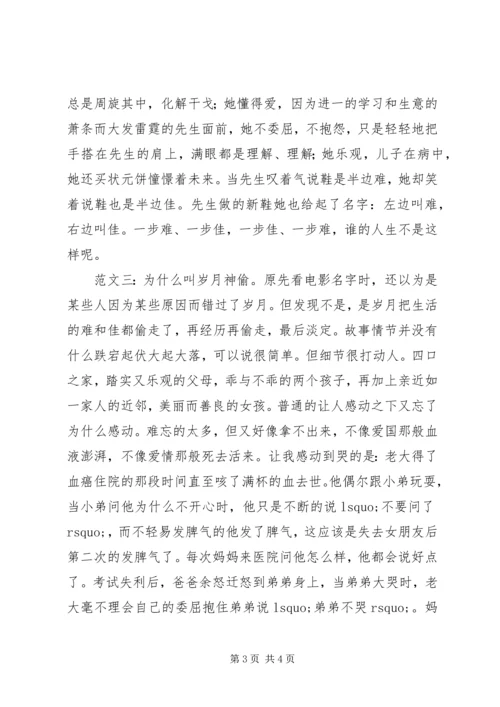 总是周旋其中，化解干戈；她懂得爱，因为进一的学习和生意的萧条而大发雷霆的先生面前，她不委屈，不抱怨，只是轻轻地把手搭在先生的肩上，满眼都是理解、理解；她乐观，儿子在病中，她还买状元饼憧憬着未来。当先生叹着气说鞋是半边难，她却笑着说鞋也是半边佳。先生做的新鞋她也给起了名字：左边叫难，右边叫佳。一步难、一步佳，一步佳、一步难，谁的人生不是这样呢。

范文三：为什么叫岁月神偷。原先看电影名字时，还以为是某些人因为某些原因而错过了岁月。但发现不是，是岁月把生活的难和佳都偷走了，再经历再偷走，最后淡定。故事情节并没有什么跌宕起伏大起大落，可以说很简单。但细节很打动人。四口之家，踏实又乐观的父母，乖与不乖的两个孩子，再加上亲近如一家人的近邻，美丽而善良的女孩。普通的让人感动之下又忘了为什么感动。难忘的太多，但又好像拿不出来，不像爱国那般血液澎湃，不像爱情那般死去活来。让我感动到哭的是：老大得了血癌住院的那段时间直至咳了满杯的血去世。他偶尔跟小弟玩耍，当小弟问他为什么不开心时，他只是不断的说 lsquo;不要问了 rsquo;，而不轻易发脾气的他发了脾气，这应该是失去女朋友后第二次的发脾气了。每次妈妈来医院问他怎么样，他都会说好点了。考试失利后，爸爸余怒迁怒到弟弟身上，当弟弟大哭时，老大毫不理会自己的委屈抱住弟弟说 lsquo;弟弟不哭 rsquo;。妈

第 3 页 共 4 页